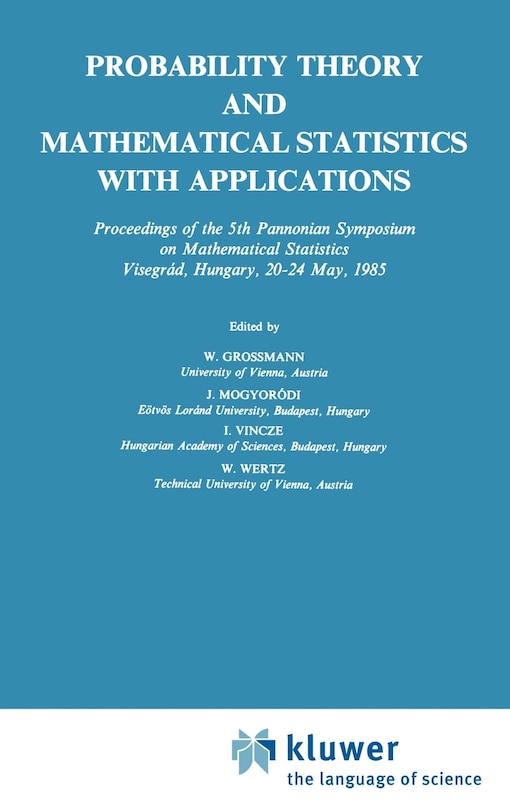 PROBABILITY THEORY AND MATHEMATICAL STATISTICS WITH APPLICATIONS

Proceedings of the 5th Pannonian Symposium on Mathematical Statistics Visegrád, Hungary, 20-24 May, 1985

Edited by

W. GROSSMANN
University of Vienna, Austria

J. MOGYORÓDI
Eötvös Loránd University, Budapest, Hungary

I. VINCZE
Hungarian Academy of Sciences, Budapest, Hungary

W. WERTZ
Technical University of Vienna, Austria

kluwer
the language of science